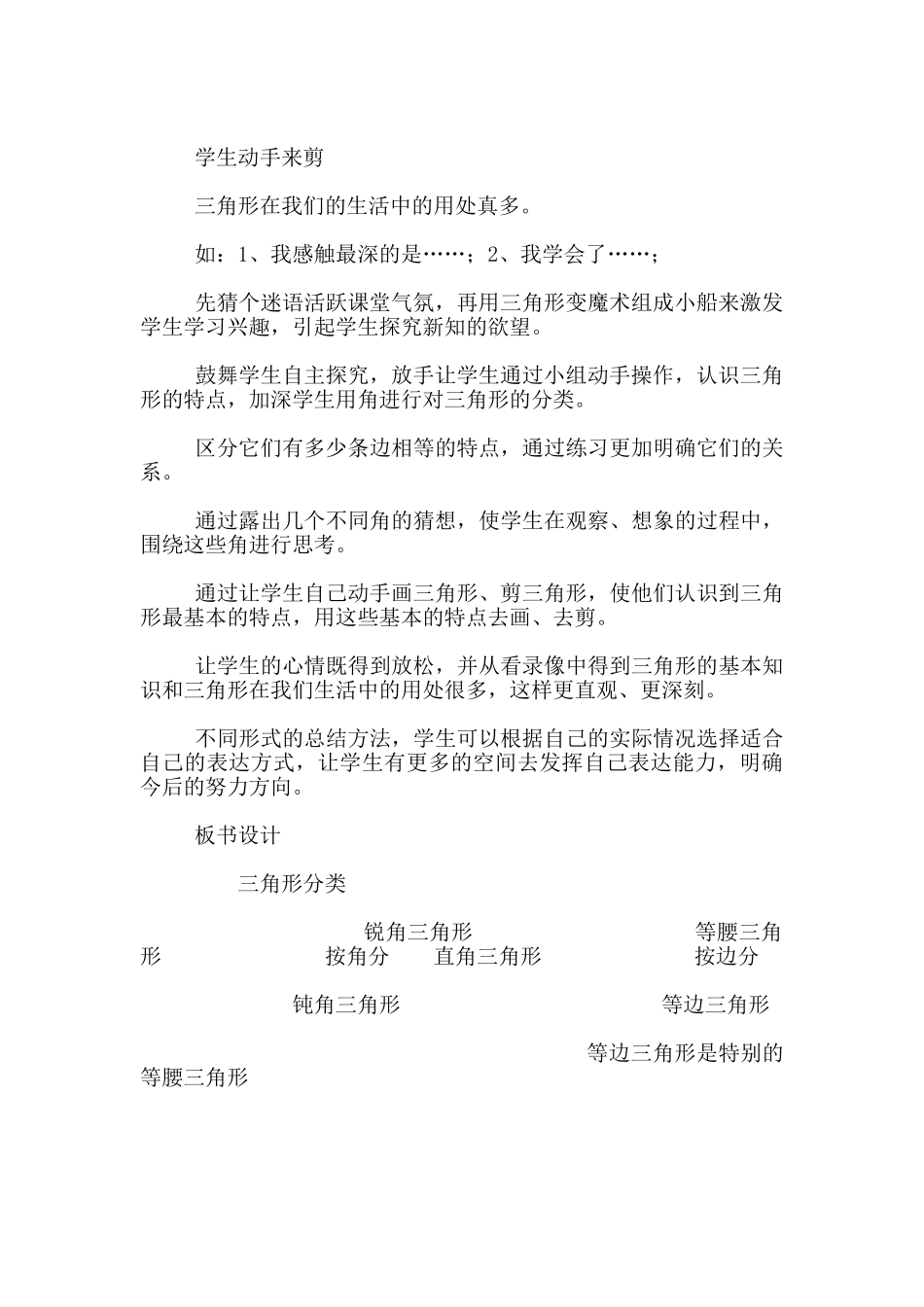 学生动手来剪

三角形在我们的生活中的用处真多。

如：1、我感触最深的是……；2、我学会了……；

先猜个迷语活跃课堂气氛，再用三角形变魔术组成小船来激发学生学习兴趣，引起学生探究新知的欲望。

鼓舞学生自主探究，放手让学生通过小组动手操作，认识三角形的特点，加深学生用角进行对三角形的分类。

区分它们有多少条边相等的特点，通过练习更加明确它们的关系。

通过露出几个不同角的猜想，使学生在观察、想象的过程中，围绕这些角进行思考。

通过让学生自己动手画三角形、剪三角形，使他们认识到三角形最基本的特点，用这些基本的特点去画、去剪。

让学生的心情既得到放松，并从看录像中得到三角形的基本知识和三角形在我们生活中的用处很多，这样更直观、更深刻。

不同形式的总结方法，学生可以根据自己的实际情况选择适合自己的表达方式，让学生有更多的空间去发挥自己表达能力，明确今后的努力方向。

板书设计

三角形分类

锐角三角形 等腰三角形

按角分 直角三角形 按边分

钝角三角形 等边三角形

等边三角形是特别的等腰三角形